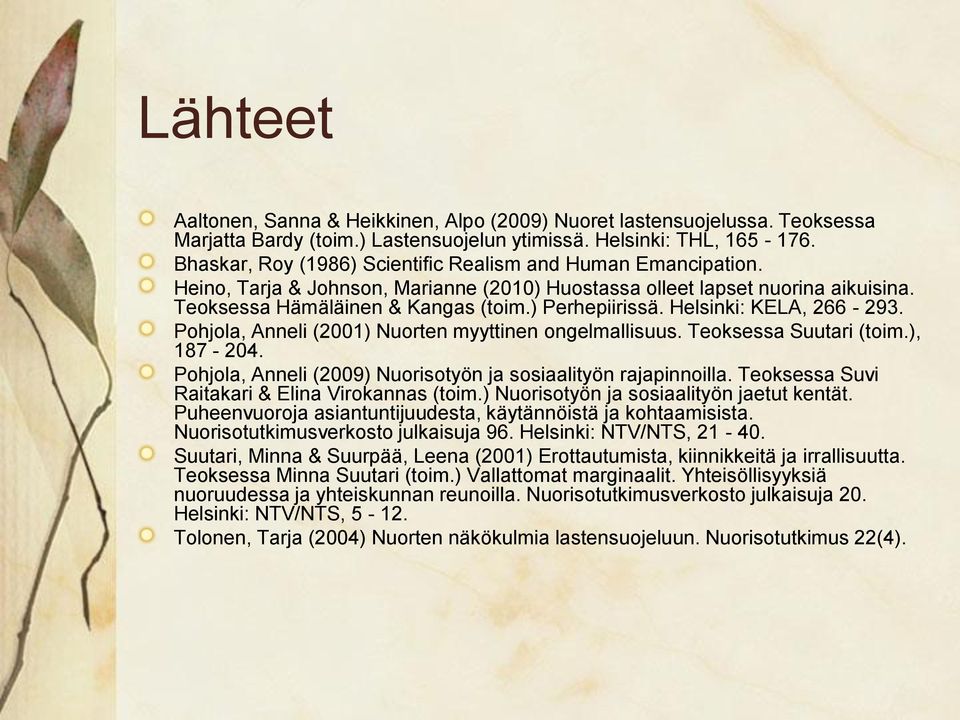 Lähteet

Aaltonen, Sanna & Heikkinen, Alpo (2009) Nuoret lastensuojelussa. Teoksessa Marjatta Bardy (toim.) Lastensuojelun ytimissä. Helsinki: THL, 165 - 176.

Bhaskar, Roy (1986) Scientific Realism and Human Emancipation.

Heino, Tarja & Johnson, Marianne (2010) Huostassa olleet lapset nuorina aikuisina. Teoksessa Hämäläinen & Kangas (toim.) Perhepiirissä. Helsinki: KELA, 266 - 293.

Pohjola, Anneli (2001) Nuorten myyttinen ongelmallisuus. Teoksessa Suutari (toim.), 187 - 204.

Pohjola, Anneli (2009) Nuorisotyön ja sosiaalityön rajapinnoilla. Teoksessa Suvi Raitakari & Elina Virokannas (toim.) Nuorisotyön ja sosiaalityön jaetut kentät. Puheenvuoroja asiantuntijuudesta, käytännöistä ja kohtaamisista. Nuorisotutkimusverkosto julkaisuja 96. Helsinki: NTV/NTS, 21 - 40.

Suutari, Minna & Suurpää, Leena (2001) Erottautumista, kiinnikkeitä ja irrallisuutta. Teoksessa Minna Suutari (toim.) Vallattomat marginaalit. Yhteisöllisyyksiä nuoruudessa ja yhteiskunnan reunoilla. Nuorisotutkimusverkosto julkaisuja 20. Helsinki: NTV/NTS, 5 - 12.

Tolonen, Tarja (2004) Nuorten näkökulmia lastensuojeluun. Nuorisotutkimus 22(4).